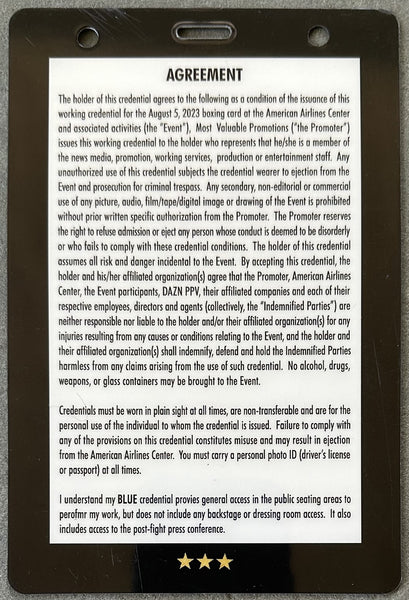 AGREEMENT

The holder of this credential agrees to the following as a condition of the issuance of this working credential for the August 5, 2023 boxing card at the American Airlines Center and associated activities (the "Event"), Most Valuable Promotions ("the Promoter") issues this working credential to the holder who represents that he/she is a member of the news media, promotion, working services, production or entertainment staff. Any unauthorized use of this credential subjects the credential wearer to ejection from the Event and prosecution for criminal trespass. Any secondary, non-editorial or commercial use of any picture, audio, film/tape/digital image or drawing of the Event is prohibited without prior written specific authorization from the Promoter. The Promoter reserves the right to refuse admission or eject any person whose conduct is deemed to be disorderly or who fails to comply with these credential conditions. The holder of this credential assumes all risk and danger incidental to the Event. By accepting this credential, the holder and his/her affiliated organization(s) agree that the Promoter, American Airlines Center, the Event participants, DAZN PPV, their affiliated companies and each of their respective employees, directors and agents (collectively, the "Indemnified Parties") are neither responsible nor liable to the holder and/or their affiliated organization(s) for any injuries resulting from any causes or conditions relating to the Event, and the holder and their affiliated organization(s) shall indemnify, defend and hold the Indemnified Parties harmless from any claims arising from the use of such credential. No alcohol, drugs, weapons, or glass containers may be brought to the Event.

Credentials must be worn in plain sight at all times, are non-transferable and are for the personal use of the individual to whom the credential is issued. Failure to comply with any of the provisions on this credential constitutes misuse and may result in ejection from the American Airlines Center. You must carry a personal photo ID (driver's license or passport) at all times.

I understand my BLUE credential provies general access in the public seating areas to perofmr my work, but does not include any backstage or dressing room access. It also includes access to the post-fight press conference.